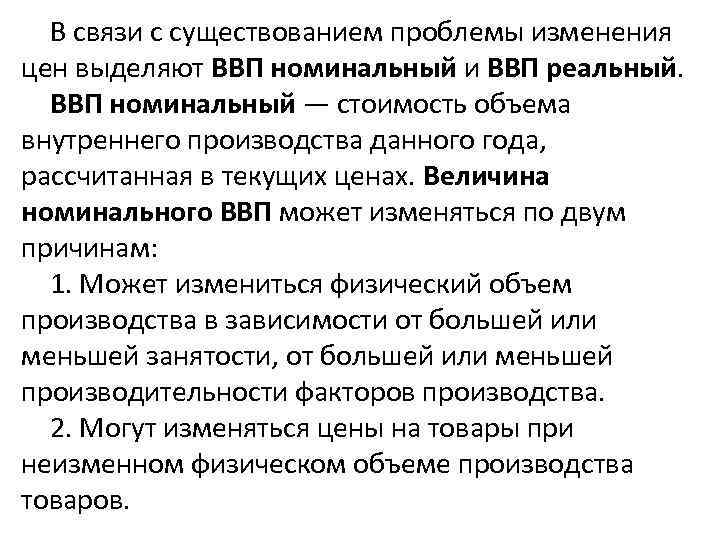 В связи с существованием проблемы изменения цен выделяют ВВП номинальный и ВВП реальный.

ВВП номинальный — стоимость объема внутреннего производства данного года, рассчитанная в текущих ценах. Величина номинального ВВП может изменяться по двум причинам:

1. Может измениться физический объем производства в зависимости от большей или меньшей занятости, от большей или меньшей производительности факторов производства.

2. Могут изменяться цены на товары при неизменном физическом объеме производства товаров.